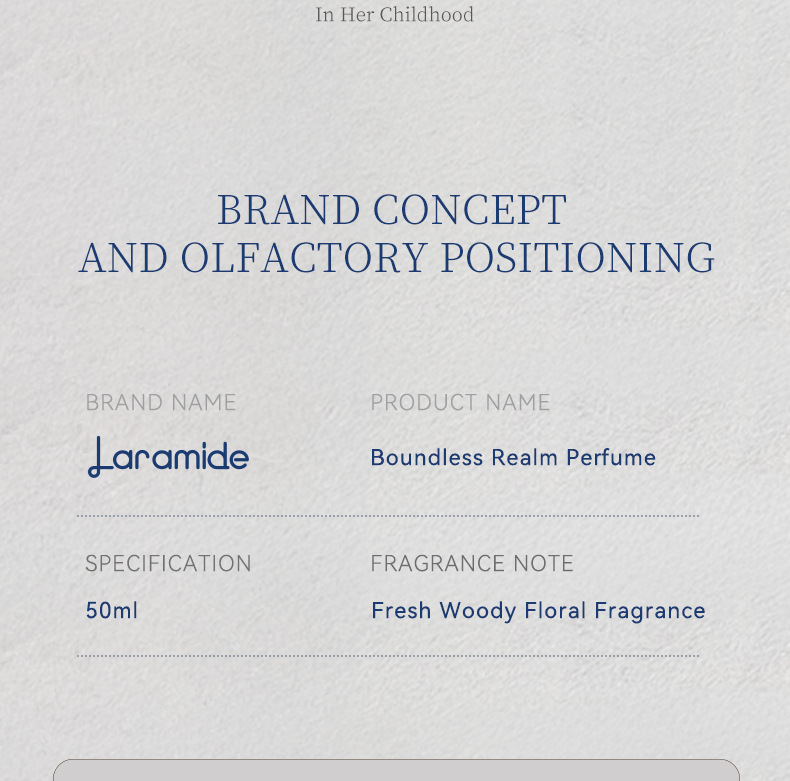 In Her Childhood

BRAND CONCEPT
AND OLFACTORY POSITIONING

BRAND NAME
Laramide

PRODUCT NAME
Boundless Realm Perfume

SPECIFICATION
50ml

FRAGRANCE NOTE
Fresh Woody Floral Fragrance